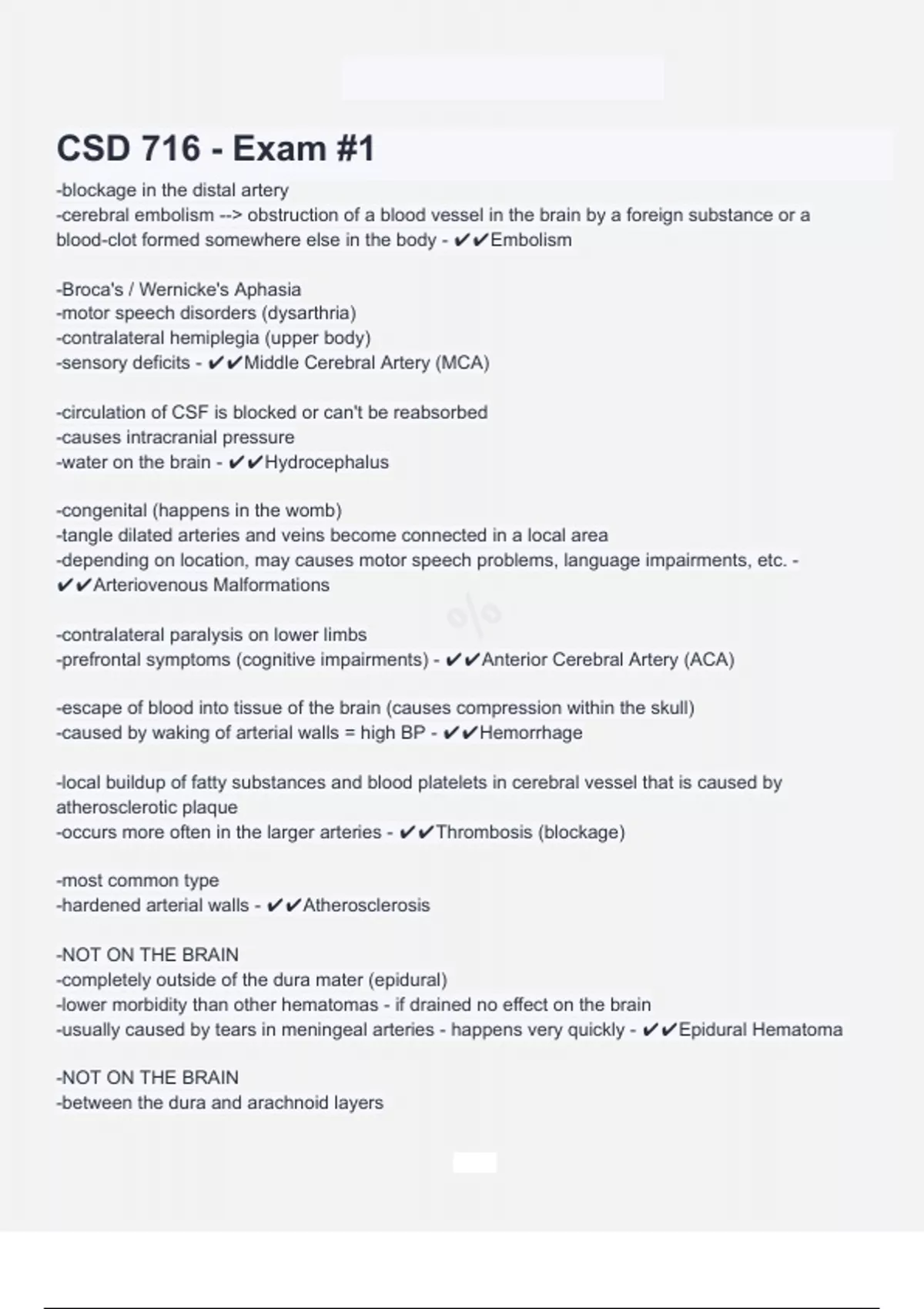 CSD 716 - Exam #1

-blockage in the distal artery
-cerebral embolism --> obstruction of a blood vessel in the brain by a foreign substance or a blood-clot formed somewhere else in the body - ✔✔Embolism

-Broca's / Wernicke's Aphasia
-motor speech disorders (dysarthria)
-contralateral hemiplegia (upper body)
-sensory deficits - ✔✔Middle Cerebral Artery (MCA)

-circulation of CSF is blocked or can't be reabsorbed
-causes intracranial pressure
-water on the brain - ✔✔Hydrocephalus

-congenital (happens in the womb)
-tangle dilated arteries and veins become connected in a local area
-depending on location, may causes motor speech problems, language impairments, etc. - ✔✔Arteriovenous Malformations

-contralateral paralysis on lower limbs
-prefrontal symptoms (cognitive impairments) - ✔✔Anterior Cerebral Artery (ACA)

-escape of blood into tissue of the brain (causes compression within the skull)
-caused by waking of arterial walls = high BP - ✔✔Hemorrhage

-local buildup of fatty substances and blood platelets in cerebral vessel that is caused by atherosclerotic plaque
-occurs more often in the larger arteries - ✔✔Thrombosis (blockage)

-most common type
-hardened arterial walls - ✔✔Atherosclerosis

-NOT ON THE BRAIN
-completely outside of the dura mater (epidural)
-lower morbidity than other hematomas - if drained no effect on the brain
-usually caused by tears in meningeal arteries - happens very quickly - ✔✔Epidural Hematoma

-NOT ON THE BRAIN
-between the dura and arachnoid layers